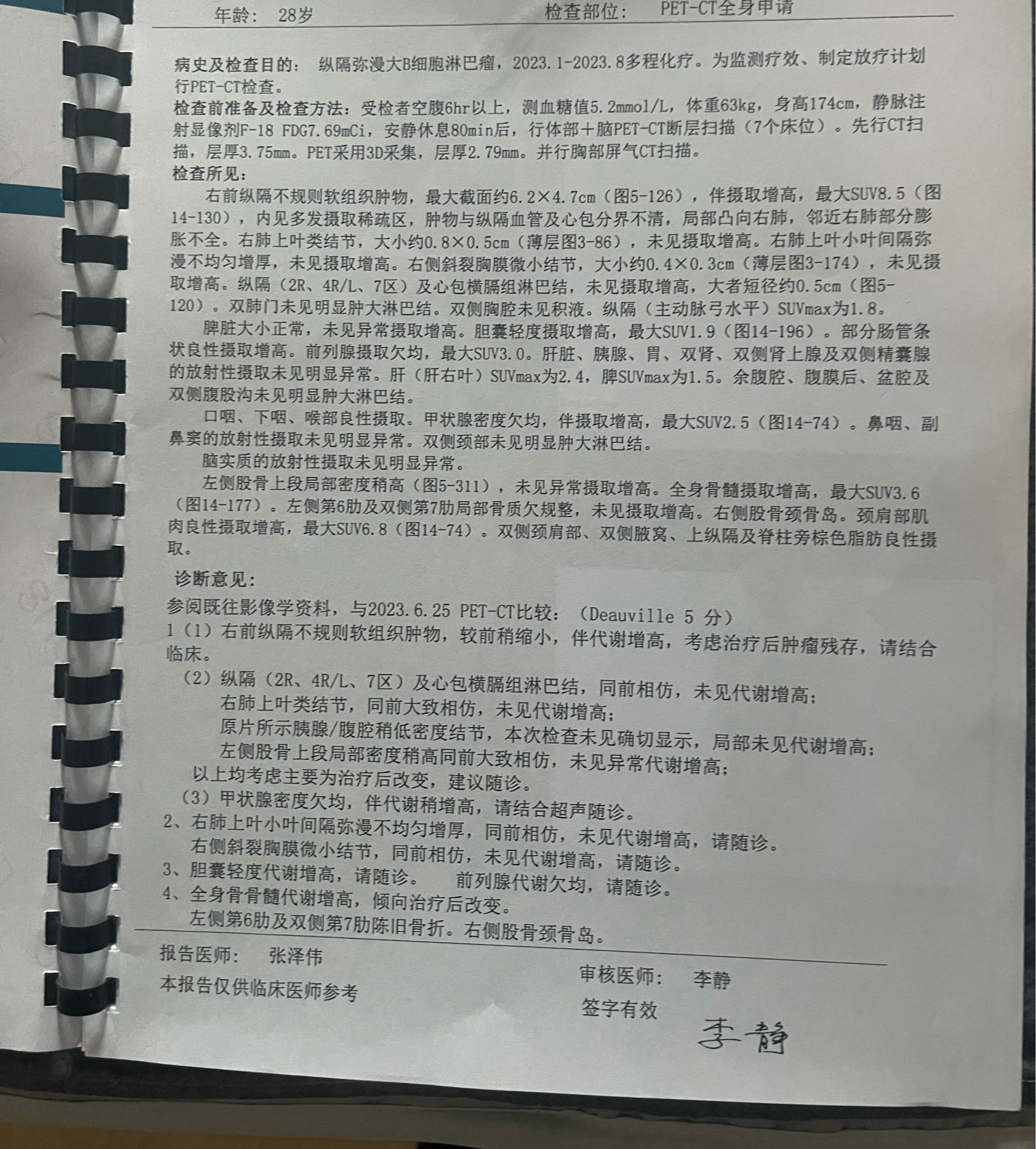 年龄： 28岁　　检查部位： PET-CT全身申请

病史及检查目的： 纵隔弥漫大B细胞淋巴瘤，2023.1-2023.8多程化疗。为监测疗效、制定放疗计划行PET-CT检查。
检查前准备及检查方法：受检者空腹6hr以上，测血糖值5.2mmol/L，体重63kg，身高174cm，静脉注射显像剂F-18 FDG7.69mCi，安静休息80min后，行体部＋脑PET-CT断层扫描（7个床位）。先行CT扫描，层厚3.75mm。PET采用3D采集，层厚2.79mm。并行胸部屏气CT扫描。
检查所见：
右前纵隔不规则软组织肿物，最大截面约6.2×4.7cm（图5-126），伴摄取增高，最大SUV8.5（图14-130），内见多发摄取稀疏区，肿物与纵隔血管及心包分界不清，局部凸向右肺，邻近右肺部分膨胀不全。右肺上叶类结节，大小约0.8×0.5cm（薄层图3-86），未见摄取增高。右肺上叶小叶间隔弥漫不均匀增厚，未见摄取增高。右侧斜裂胸膜微小结节，大小约0.4×0.3cm（薄层图3-174），未见摄取增高。纵隔（2R、4R/L、7区）及心包横膈组淋巴结，未见摄取增高，大者短径约0.5cm（图5-120）。双肺门未见明显肿大淋巴结。双侧胸腔未见积液。纵隔（主动脉弓水平）SUVmax为1.8。
脾脏大小正常，未见异常摄取增高。胆囊轻度摄取增高，最大SUV1.9（图14-196）。部分肠管条状良性摄取增高。前列腺摄取欠均，最大SUV3.0。肝脏、胰腺、胃、双肾、双侧肾上腺及双侧精囊腺的放射性摄取未见明显异常。肝（肝右叶）SUVmax为2.4，脾SUVmax为1.5。余腹腔、腹膜后、盆腔及双侧腹股沟未见明显肿大淋巴结。
口咽、下咽、喉部良性摄取。甲状腺密度欠均，伴摄取增高，最大SUV2.5（图14-74）。鼻咽、副鼻窦的放射性摄取未见明显异常。双侧颈部未见明显肿大淋巴结。
脑实质的放射性摄取未见明显异常。
左侧股骨上段局部密度稍高（图5-311），未见异常摄取增高。全身骨髓摄取增高，最大SUV3.6（图14-177）。左侧第6肋及双侧第7肋局部骨质欠规整，未见摄取增高。右侧股骨颈骨岛。颈肩部肌肉良性摄取增高，最大SUV6.8（图14-74）。双侧颈肩部、双侧腋窝、上纵隔及脊柱旁棕色脂肪良性摄取。

诊断意见：
参阅既往影像学资料，与2023.6.25 PET-CT比较：（Deauville 5 分）
1（1）右前纵隔不规则软组织肿物，较前稍缩小，伴代谢增高，考虑治疗后肿瘤残存，请结合临床。
（2）纵隔（2R、4R/L、7区）及心包横膈组淋巴结，同前相仿，未见代谢增高；
右肺上叶类结节，同前大致相仿，未见代谢增高；
原片所示胰腺/腹腔稍低密度结节，本次检查未见确切显示，局部未见代谢增高；
左侧股骨上段局部密度稍高同前大致相仿，未见异常代谢增高；
以上均考虑主要为治疗后改变，建议随诊。
（3）甲状腺密度欠均，伴代谢稍增高，请结合超声随诊。
2、右肺上叶小叶间隔弥漫不均匀增厚，同前相仿，未见代谢增高，请随诊。
右侧斜裂胸膜微小结节，同前相仿，未见代谢增高，请随诊。
3、胆囊轻度代谢增高，请随诊。　前列腺代谢欠均，请随诊。
4、全身骨骨髓代谢增高，倾向治疗后改变。
左侧第6肋及双侧第7肋陈旧骨折。右侧股骨颈骨岛。

报告医师： 张泽伟
本报告仅供临床医师参考
审核医师： 李静
签字有效
李静